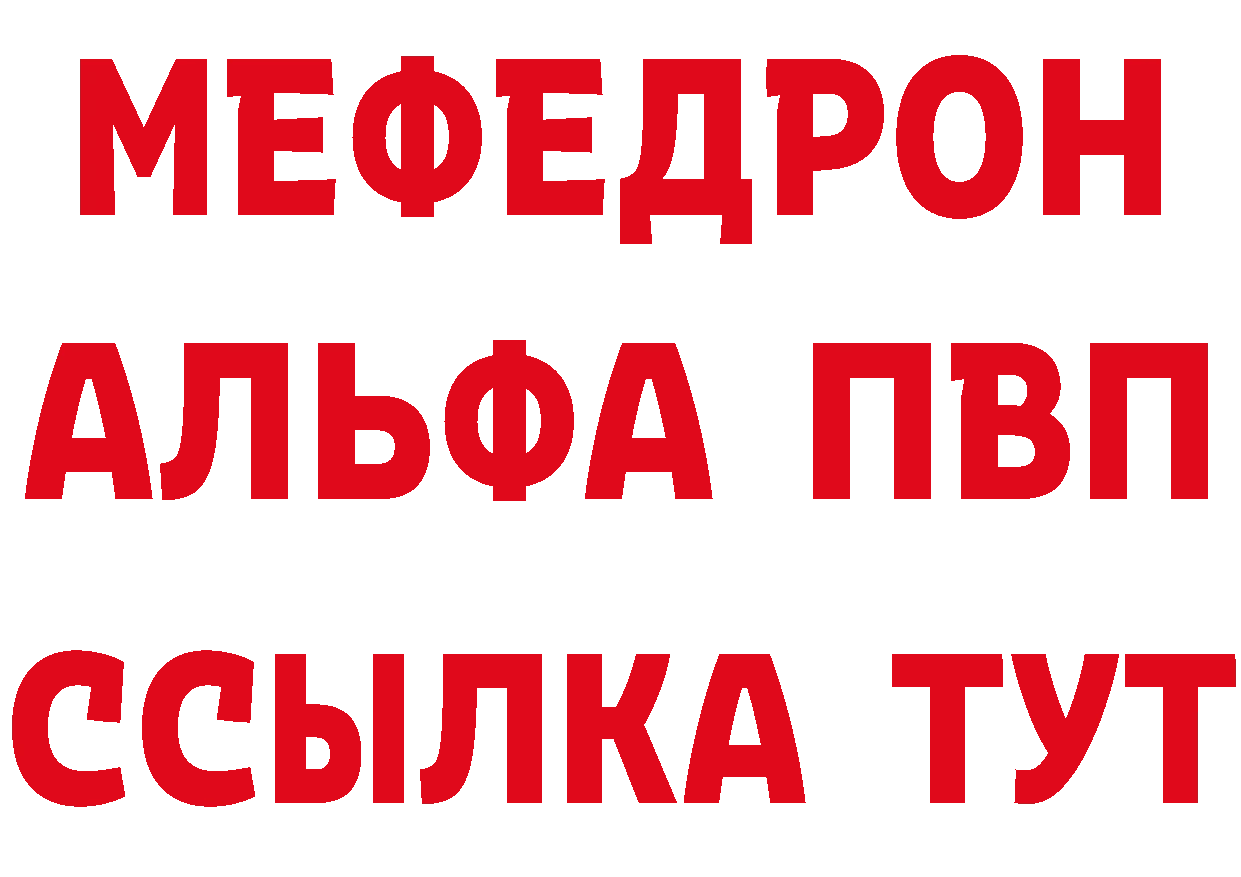 МЕФЕДРОН
АЛЬФА ПВП
ССЫЛКА ТУТ